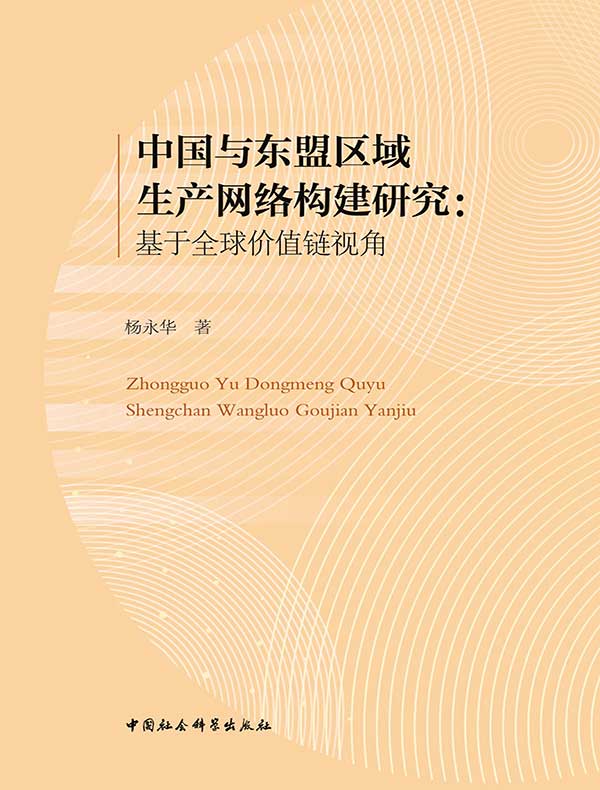 中国与东盟区域
生产网络构建研究：
基于全球价值链视角

杨永华 著

Zhongguo Yu Dongmeng Quyu
Shengchan Wangluo Goujian Yanjiu

中国社会科学出版社